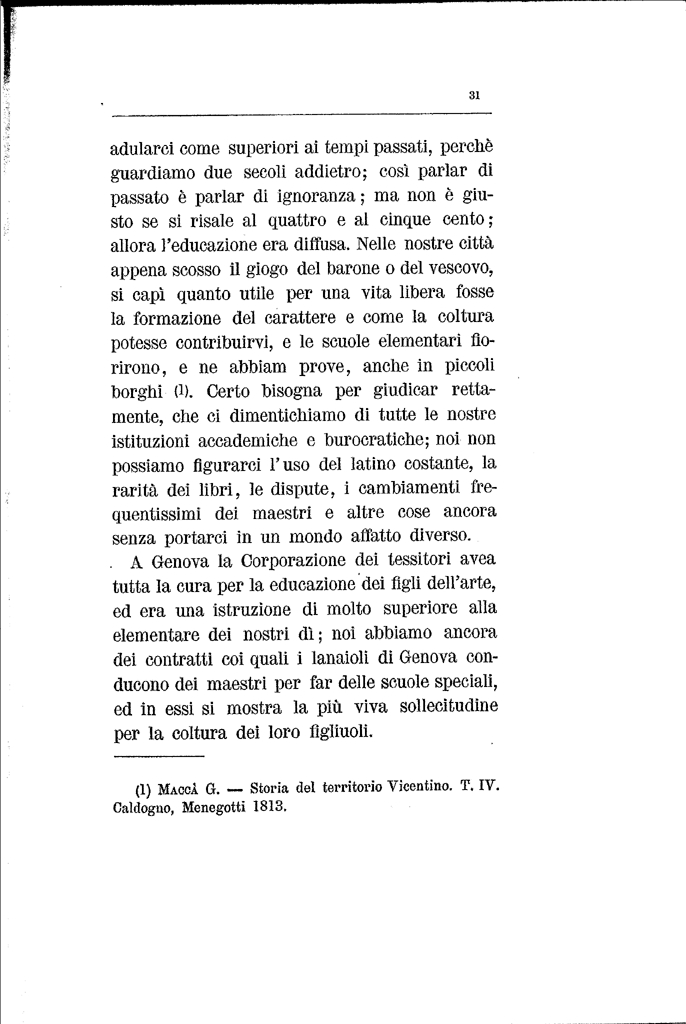 31

adularci come superiori ai tempi passati, perchè guardiamo due secoli addietro; così parlar di passato è parlar di ignoranza; ma non è giusto se si risale al quattro e al cinque cento; allora l'educazione era diffusa. Nelle nostre città appena scosso il giogo del barone o del vescovo, si capì quanto utile per una vita libera fosse la formazione del carattere e come la coltura potesse contribuirvi, e le scuole elementari fiorirono, e ne abbiam prove, anche in piccoli borghi (1). Certo bisogna per giudicar rettamente, che ci dimentichiamo di tutte le nostre istituzioni accademiche e burocratiche; noi non possiamo figurarci l'uso del latino costante, la rarità dei libri, le dispute, i cambiamenti frequentissimi dei maestri e altre cose ancora senza portarci in un mondo affatto diverso.

A Genova la Corporazione dei tessitori avea tutta la cura per la educazione dei figli dell'arte, ed era una istruzione di molto superiore alla elementare dei nostri dì; noi abbiamo ancora dei contratti coi quali i lanaioli di Genova conducono dei maestri per far delle scuole speciali, ed in essi si mostra la più viva sollecitudine per la coltura dei loro figliuoli.

(1) Maccà G. — Storia del territorio Vicentino. T. IV. Caldogno, Menegotti 1813.